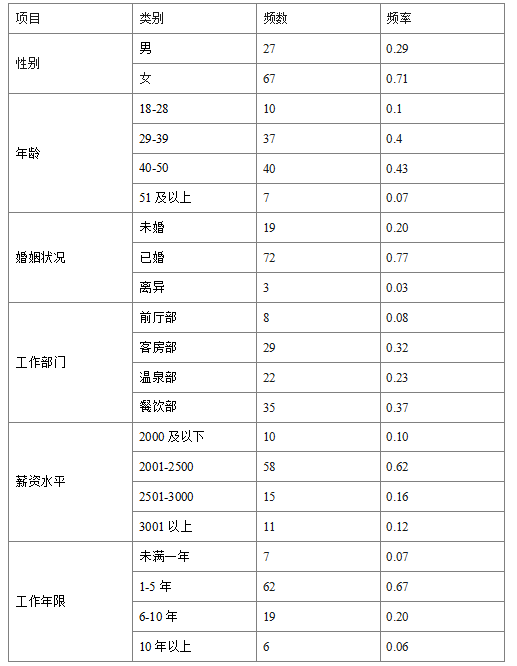 | 项目 | 类别 | 频数 | 频率 |
|---|---|---|---|
| 性别 | 男 | 27 | 0.29 |
| | 女 | 67 | 0.71 |
| 年龄 | 18-28 | 10 | 0.1 |
| | 29-39 | 37 | 0.4 |
| | 40-50 | 40 | 0.43 |
| | 51 及以上 | 7 | 0.07 |
| 婚姻状况 | 未婚 | 19 | 0.20 |
| | 已婚 | 72 | 0.77 |
| | 离异 | 3 | 0.03 |
| 工作部门 | 前厅部 | 8 | 0.08 |
| | 客房部 | 29 | 0.32 |
| | 温泉部 | 22 | 0.23 |
| | 餐饮部 | 35 | 0.37 |
| 薪资水平 | 2000 及以下 | 10 | 0.10 |
| | 2001-2500 | 58 | 0.62 |
| | 2501-3000 | 15 | 0.16 |
| | 3001 以上 | 11 | 0.12 |
| 工作年限 | 未满一年 | 7 | 0.07 |
| | 1-5 年 | 62 | 0.67 |
| | 6-10 年 | 19 | 0.20 |
| | 10 年以上 | 6 | 0.06 |